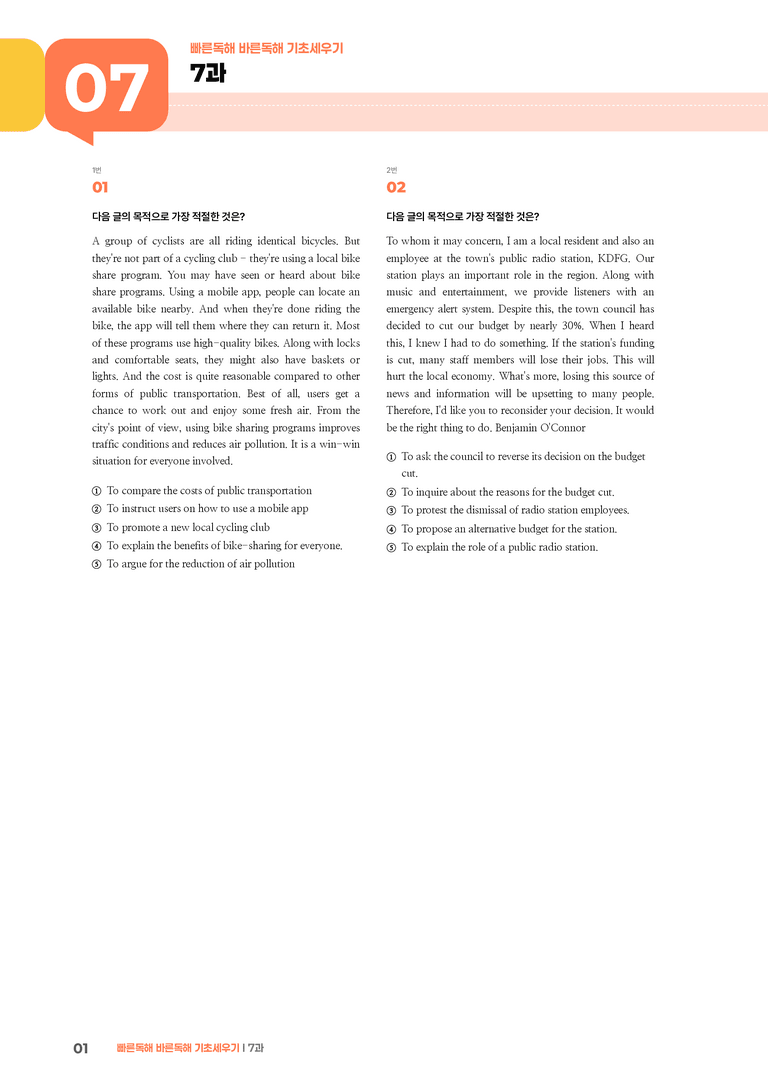 07

빠른독해 바른독해 기초세우기

7과

1번

01

다음 글의 목적으로 가장 적절한 것은?

A group of cyclists are all riding identical bicycles. But they're not part of a cycling club - they're using a local bike share program. You may have seen or heard about bike share programs. Using a mobile app, people can locate an available bike nearby. And when they're done riding the bike, the app will tell them where they can return it. Most of these programs use high-quality bikes. Along with locks and comfortable seats, they might also have baskets or lights. And the cost is quite reasonable compared to other forms of public transportation. Best of all, users get a chance to work out and enjoy some fresh air. From the city's point of view, using bike sharing programs improves traffic conditions and reduces air pollution. It is a win-win situation for everyone involved.

① To compare the costs of public transportation
② To instruct users on how to use a mobile app
③ To promote a new local cycling club
④ To explain the benefits of bike-sharing for everyone.
⑤ To argue for the reduction of air pollution

2번

02

다음 글의 목적으로 가장 적절한 것은?

To whom it may concern, I am a local resident and also an employee at the town's public radio station, KDFG. Our station plays an important role in the region. Along with music and entertainment, we provide listeners with an emergency alert system. Despite this, the town council has decided to cut our budget by nearly 30%. When I heard this, I knew I had to do something. If the station's funding is cut, many staff members will lose their jobs. This will hurt the local economy. What's more, losing this source of news and information will be upsetting to many people. Therefore, I'd like you to reconsider your decision. It would be the right thing to do. Benjamin O'Connor

① To ask the council to reverse its decision on the budget cut.
② To inquire about the reasons for the budget cut.
③ To protest the dismissal of radio station employees.
④ To propose an alternative budget for the station.
⑤ To explain the role of a public radio station.

01 빠른독해 바른독해 기초세우기 | 7과